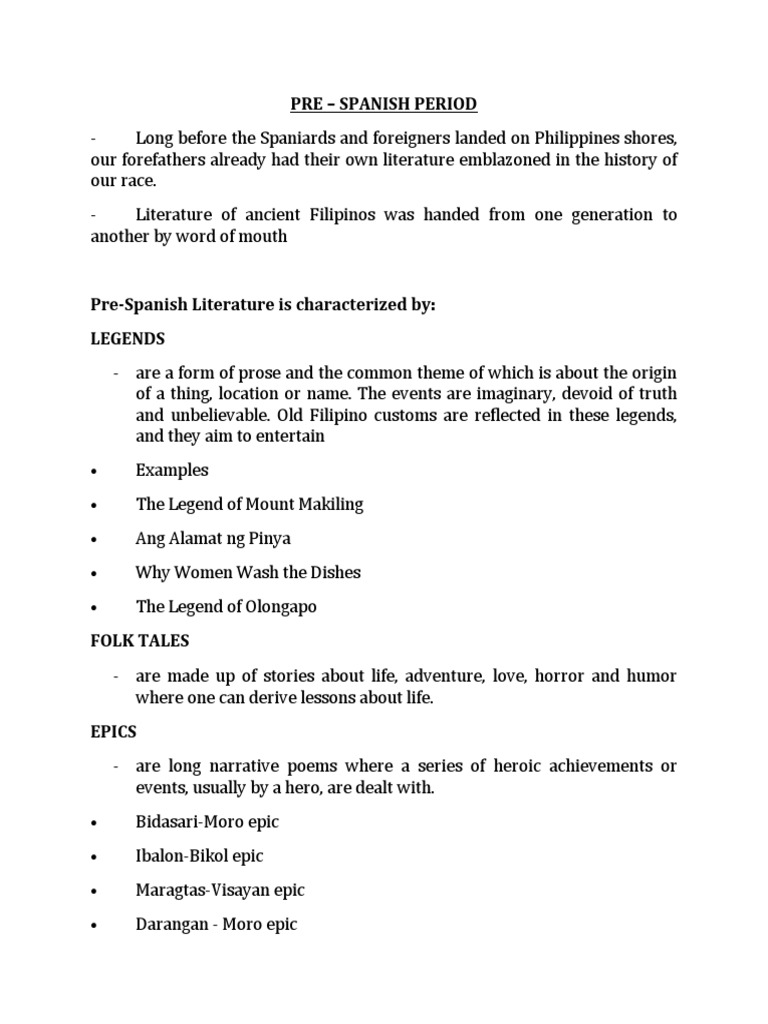 PRE – SPANISH PERIOD

- Long before the Spaniards and foreigners landed on Philippines shores, our forefathers already had their own literature emblazoned in the history of our race.

- Literature of ancient Filipinos was handed from one generation to another by word of mouth

Pre-Spanish Literature is characterized by:

LEGENDS

- are a form of prose and the common theme of which is about the origin of a thing, location or name. The events are imaginary, devoid of truth and unbelievable. Old Filipino customs are reflected in these legends, and they aim to entertain

• Examples

• The Legend of Mount Makiling

• Ang Alamat ng Pinya

• Why Women Wash the Dishes

• The Legend of Olongapo

FOLK TALES

- are made up of stories about life, adventure, love, horror and humor where one can derive lessons about life.

EPICS

- are long narrative poems where a series of heroic achievements or events, usually by a hero, are dealt with.

• Bidasari-Moro epic

• Ibalon-Bikol epic

• Maragtas-Visayan epic

• Darangan - Moro epic